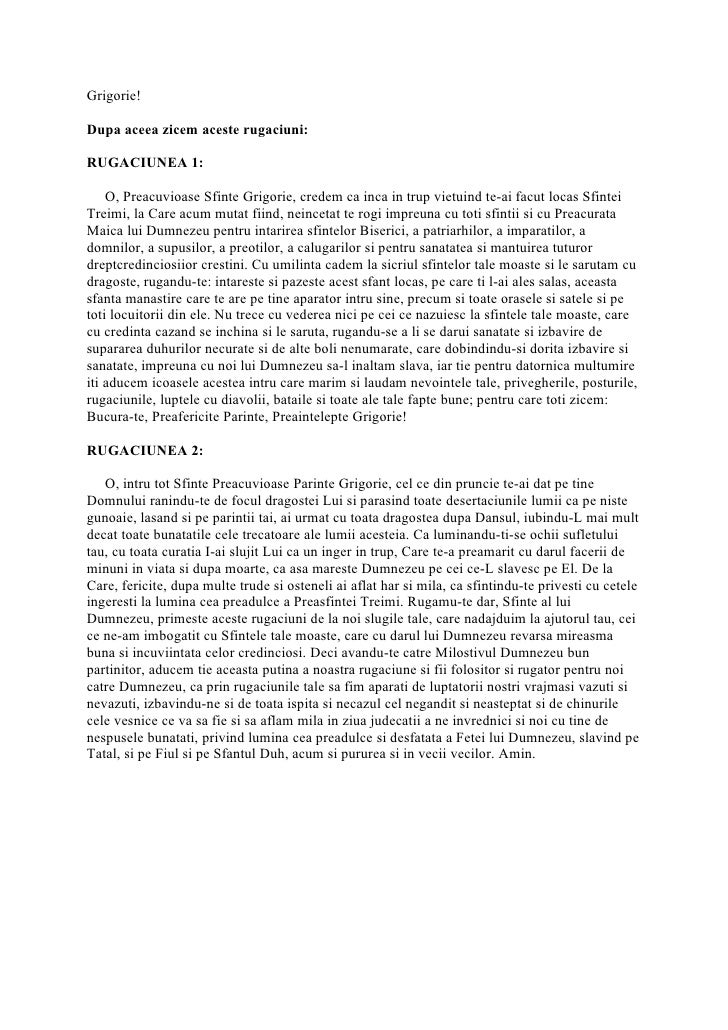 Grigorie!

Dupa aceea zicem aceste rugaciuni:

RUGACIUNEA 1:

O, Preacuvioase Sfinte Grigorie, credem ca inca in trup vietuind te-ai facut locas Sfintei Treimi, la Care acum mutat fiind, neincetat te rogi impreuna cu toti sfintii si cu Preacurata Maica lui Dumnezeu pentru intarirea sfintelor Biserici, a patriarhilor, a imparatilor, a domnilor, a supusilor, a preotilor, a calugarilor si pentru sanatatea si mantuirea tuturor dreptcredinciosiior crestini. Cu umilinta cadem la sicriul sfintelor tale moaste si le sarutam cu dragoste, rugandu-te: intareste si pazeste acest sfant locas, pe care ti l-ai ales salas, aceasta sfanta manastire care te are pe tine aparator intru sine, precum si toate orasele si satele si pe toti locuitorii din ele. Nu trece cu vederea nici pe cei ce nazuiesc la sfintele tale moaste, care cu credinta cazand se inchina si le saruta, rugandu-se a li se darui sanatate si izbavire de supararea duhurilor necurate si de alte boli nenumarate, care dobindindu-si dorita izbavire si sanatate, impreuna cu noi lui Dumnezeu sa-l inaltam slava, iar tie pentru datornica multumire iti aducem icoasele acestea intru care marim si laudam nevointele tale, privegherile, posturile, rugaciunile, luptele cu diavolii, bataile si toate ale tale fapte bune; pentru care toti zicem: Bucura-te, Preafericite Parinte, Preaintelepte Grigorie!

RUGACIUNEA 2:

O, intru tot Sfinte Preacuvioase Parinte Grigorie, cel ce din pruncie te-ai dat pe tine Domnului ranindu-te de focul dragostei Lui si parasind toate desertaciunile lumii ca pe niste gunoaie, lasand si pe parintii tai, ai urmat cu toata dragostea dupa Dansul, iubindu-L mai mult decat toate bunatatile cele trecatoare ale lumii acesteia. Ca luminandu-ti-se ochii sufletului tau, cu toata curatia I-ai slujit Lui ca un inger in trup, Care te-a preamarit cu darul facerii de minuni in viata si dupa moarte, ca asa mareste Dumnezeu pe cei ce-L slavesc pe El. De la Care, fericite, dupa multe trude si osteneli ai aflat har si mila, ca sfintindu-te privesti cu cetele ingeresti la lumina cea preadulce a Preasfintei Treimi. Rugamu-te dar, Sfinte al lui Dumnezeu, primeste aceste rugaciuni de la noi slugile tale, care nadajduim la ajutorul tau, cei ce ne-am imbogatit cu Sfintele tale moaste, care cu darul lui Dumnezeu revarsa mireasma buna si incuviintata celor credinciosi. Deci avandu-te catre Milostivul Dumnezeu bun partinitor, aducem tie aceasta putina a noastra rugaciune si fii folositor si rugator pentru noi catre Dumnezeu, ca prin rugaciunile tale sa fim aparati de luptatorii nostri vrajmasi vazuti si nevazuti, izbavindu-ne si de toata ispita si necazul cel negandit si neasteptat si de chinurile cele vesnice ce va sa fie si sa aflam mila in ziua judecatii a ne invrednici si noi cu tine de nespusele bunatati, privind lumina cea preadulce si desfatata a Fetei lui Dumnezeu, slavind pe Tatal, si pe Fiul si pe Sfantul Duh, acum si pururea si in vecii vecilor. Amin.